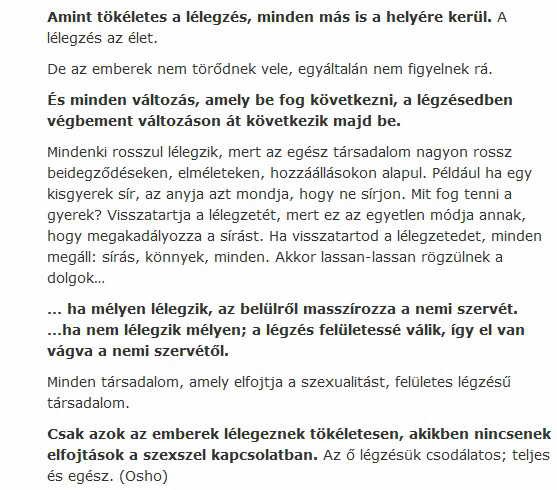 Amint tökéletes a lélegzés, minden más is a helyére kerül. A lélegzés az élet.

De az emberek nem törődnek vele, egyáltalán nem figyelnek rá.

És minden változás, amely be fog következni, a légzésedben végbement változáson át következik majd be.

Mindenki rosszul lélegzik, mert az egész társadalom nagyon rossz beidegződéseken, elméleteken, hozzáállásokon alapul. Például ha egy kisgyerek sír, az anyja azt mondja, hogy ne sírjon. Mit fog tenni a gyerek? Visszatartja a lélegzetét, mert ez az egyetlen módja annak, hogy megakadályozza a sírást. Ha visszatartod a lélegzetedet, minden megáll: sírás, könnyek, minden. Akkor lassan-lassan rögzülnek a dolgok...

... ha mélyen lélegzik, az belülről masszírozza a nemi szervét. ...ha nem lélegzik mélyen; a légzés felületessé válik, így el van vágva a nemi szervétől.

Minden társadalom, amely elfojtja a szexualitást, felületes légzésű társadalom.

Csak azok az emberek lélegeznek tökéletesen, akikben nincsenek elfojtások a szexszel kapcsolatban. Az ő légzésük csodálatos; teljes és egész. (Osho)